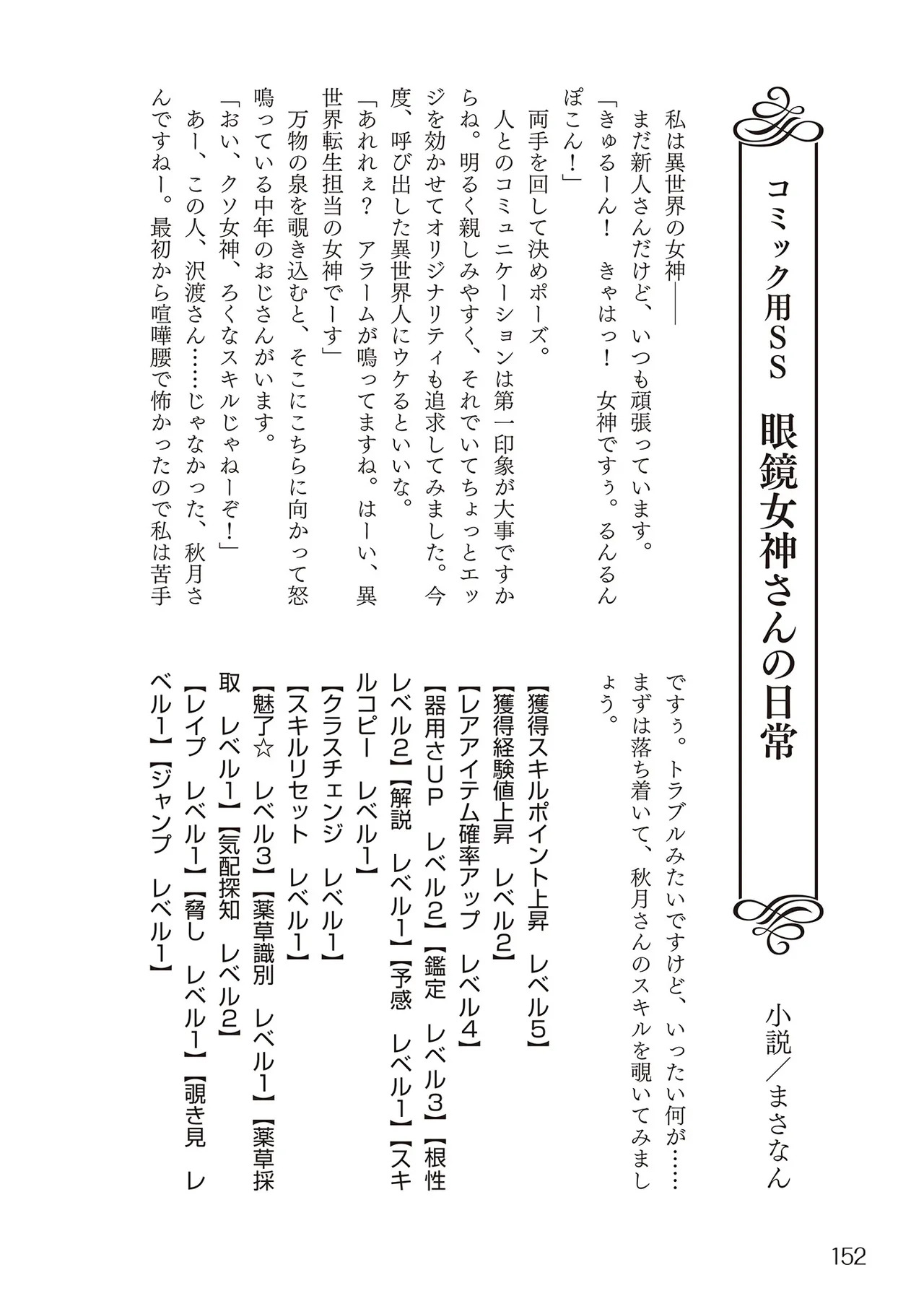 コミック用SS　眼鏡女神さんの日常

小説／まさなん

私は異世界の女神――

まだ新人さんだけど、いつも頑張っています。

「きゅるーん！　きゃはっ！　女神ですぅ。るんるんぽこん！」

両手を回して決めポーズ。

人とのコミュニケーションは第一印象が大事ですからね。明るく親しみやすく、それでいてちょっとエッジを効かせてオリジナリティも追求してみました。今度、呼び出した異世界人にウケるといいな。

「あれれぇ？　アラームが鳴ってますね。はーい、異世界転生担当の女神でーす」

万物の泉を覗き込むと、そこにこちらに向かって怒鳴っている中年のおじさんがいます。

「おい、クソ女神、ろくなスキルじゃねーぞ！」

あー、この人、沢渡さん……じゃなかった、秋月さんですねー。最初から喧嘩腰で怖かったので私は苦手ですぅ。トラブルみたいですけど、いったい何が……まずは落ち着いて、秋月さんのスキルを覗いてみましょう。

【獲得スキルポイント上昇　レベル5】
【獲得経験値上昇　レベル2】
【レアアイテム確率アップ　レベル4】
【器用さUP　レベル2】【鑑定　レベル3】【根性　レベル2】【解説　レベル1】【予感　レベル1】【スキルコピー　レベル1】
【クラスチェンジ　レベル1】
【スキルリセット　レベル1】
【魅了☆　レベル3】【薬草識別　レベル1】【薬草採取　レベル1】【気配探知　レベル2】
【レイプ　レベル1】【脅し　レベル1】【覗き見　レベル1】【ジャンプ　レベル1】

152